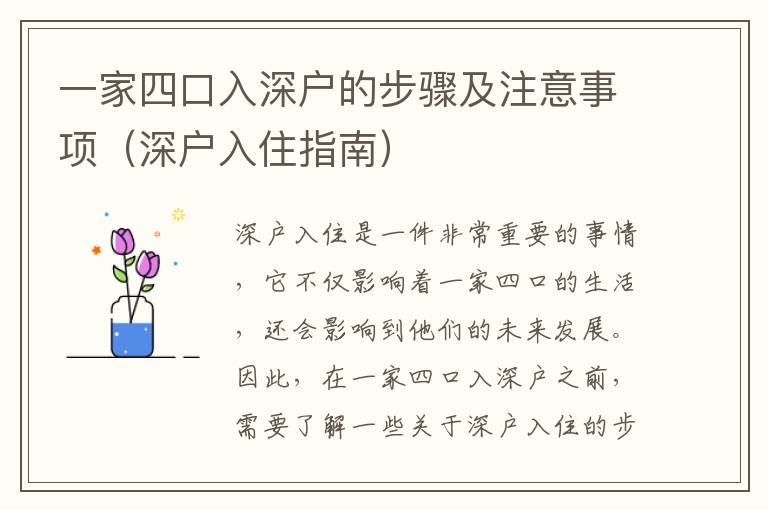 一家四口入深户的步骤及注意事项（深户入住指南）

深户入住是一件非常重要的事情，它不仅影响着一家四口的生活，还会影响到他们的未来发展。因此，在一家四口入深户之前，需要了解一些关于深户入住的步